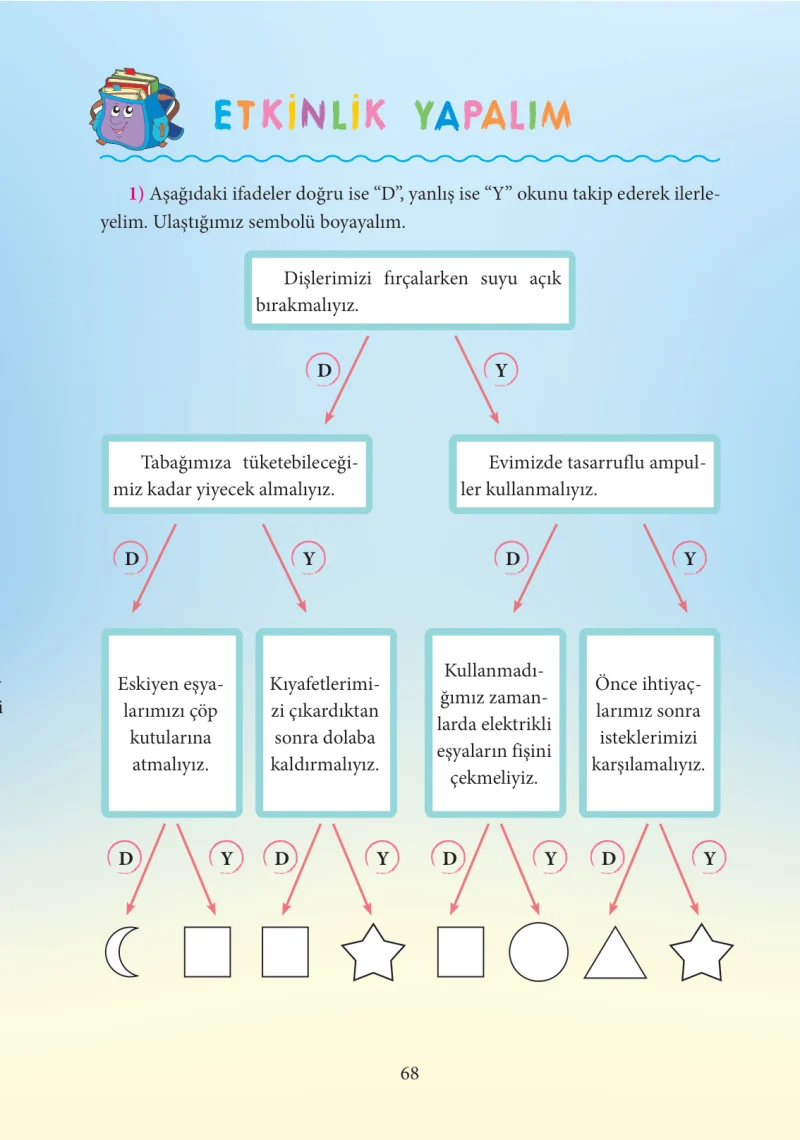 ETKİNLİK YAPALIM

1) Aşağıdaki ifadeler doğru ise "D", yanlış ise "Y" okunu takip ederek ilerleyelim. Ulaştığımız sembolü boyayalım.

Dişlerimizi fırçalarken suyu açık bırakmalıyız.

D

Y

Tabağımıza tüketebileceğimiz kadar yiyecek almalıyız.

Evimizde tasarruflu ampuller kullanmalıyız.

D

Y

D

Y

Eskiyen eşyalarımızı çöp kutularına atmalıyız.

Kıyafetlerimizi çıkardıktan sonra dolaba kaldırmalıyız.

Kullanmadığımız zamanlarda elektrikli eşyaların fişini çekmeliyiz.

Önce ihtiyaçlarımız sonra isteklerimizi karşılamalıyız.

D

Y

D

Y

D

Y

D

Y

68